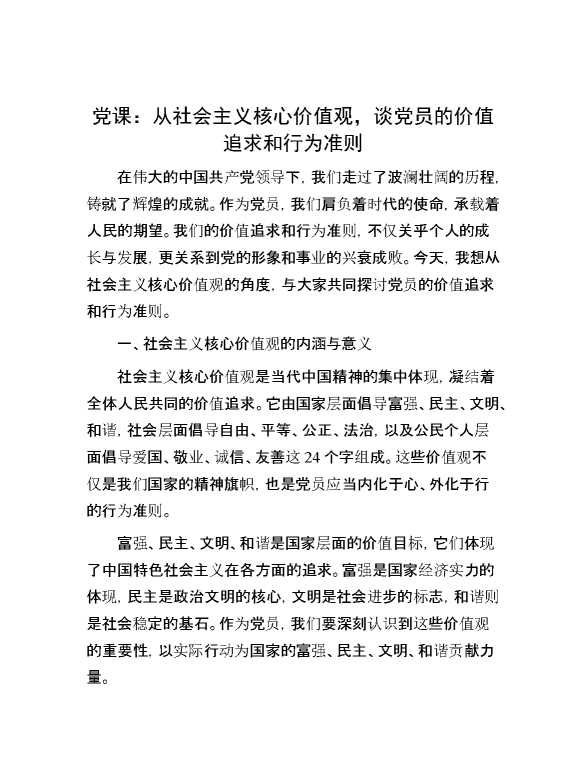 党课：从社会主义核心价值观，谈党员的价值追求和行为准则

在伟大的中国共产党领导下，我们走过了波澜壮阔的历程，铸就了辉煌的成就。作为党员，我们肩负着时代的使命，承载着人民的期望。我们的价值追求和行为准则，不仅关乎个人的成长与发展，更关系到党的形象和事业的兴衰成败。今天，我想从社会主义核心价值观的角度，与大家共同探讨党员的价值追求和行为准则。

一、社会主义核心价值观的内涵与意义

社会主义核心价值观是当代中国精神的集中体现，凝结着全体人民共同的价值追求。它由国家层面倡导富强、民主、文明、和谐，社会层面倡导自由、平等、公正、法治，以及公民个人层面倡导爱国、敬业、诚信、友善这 24 个字组成。这些价值观不仅是我们国家的精神旗帜，也是党员应当内化于心、外化于行的行为准则。

富强、民主、文明、和谐是国家层面的价值目标，它们体现了中国特色社会主义在各方面的追求。富强是国家经济实力的体现，民主是政治文明的核心，文明是社会进步的标志，和谐则是社会稳定的基石。作为党员，我们要深刻认识到这些价值观的重要性，以实际行动为国家的富强、民主、文明、和谐贡献力量。